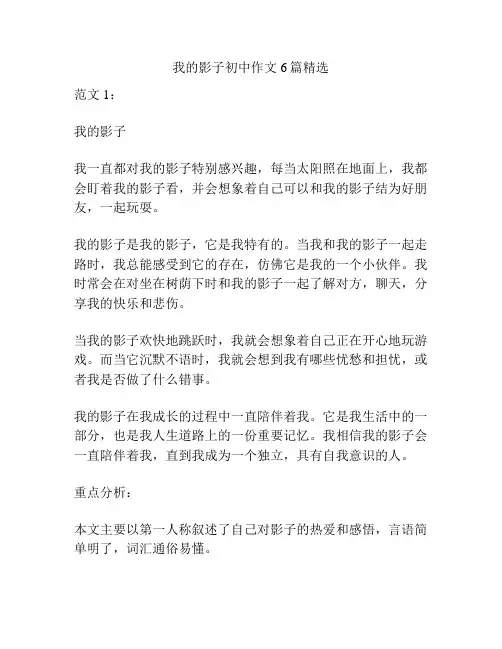 我的影子初中作文6篇精选

范文1：

我的影子

我一直都对我的影子特别感兴趣，每当太阳照在地面上，我都会盯着我的影子看，并会想象着自己可以和我的影子结为好朋友，一起玩耍。

我的影子是我的影子，它是我特有的。当我和我的影子一起走路时，我总能感受到它的存在，仿佛它是我的一个小伙伴。我时常会在对坐在树荫下时和我的影子一起了解对方，聊天，分享我的快乐和悲伤。

当我的影子欢快地跳跃时，我就会想象着自己正在开心地玩游戏。而当它沉默不语时，我就会想到我有哪些忧愁和担忧，或者我是否做了什么错事。

我的影子在我成长的过程中一直陪伴着我。它是我生活中的一部分，也是我人生道路上的一份重要记忆。我相信我的影子会一直陪伴着我，直到我成为一个独立，具有自我意识的人。

重点分析：

本文主要以第一人称叙述了自己对影子的热爱和感悟，言语简单明了，词汇通俗易懂。